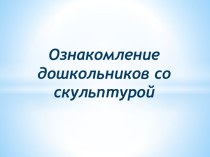 Ознакомление дошкольников со скульптурой